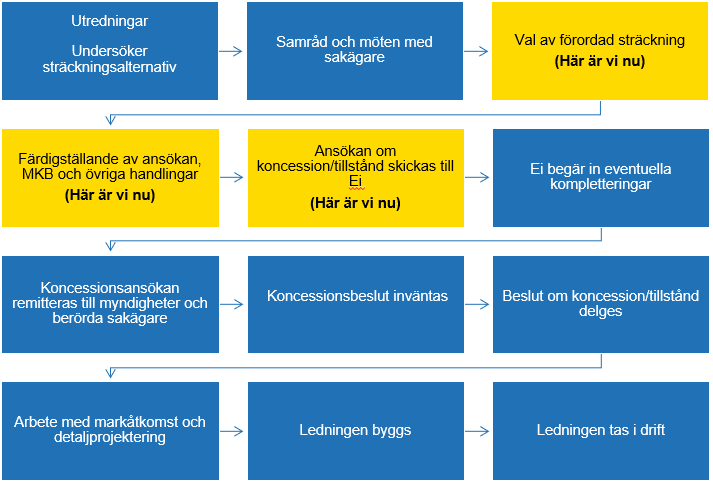 Utredningar

Undersöker sträckningsalternativ

Samråd och möten med sakägare

Val av förordad sträckning

**(Här är vi nu)**

Färdigställande av ansökan, MKB och övriga handlingar

**(Här är vi nu)**

Ansökan om koncession/tillstånd skickas till Ei

**(Här är vi nu)**

Ei begär in eventuella kompletteringar

Koncessionsansökan remitteras till myndigheter och berörda sakägare

Koncessionsbeslut inväntas

Beslut om koncession/tillstånd delges

Arbete med markåtkomst och detaljprojektering

Ledningen byggs

Ledningen tas i drift